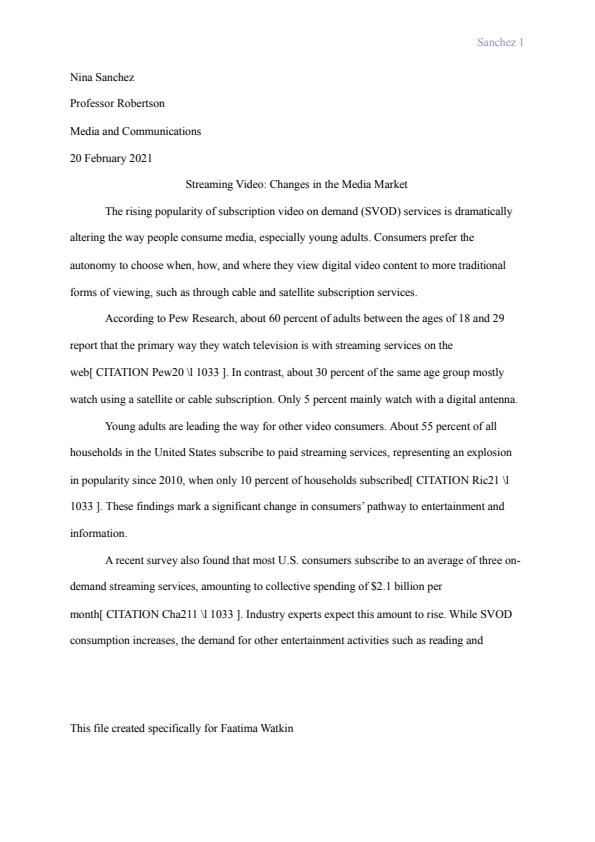 Sanchez 1

Nina Sanchez

Professor Robertson

Media and Communications

20 February 2021

Streaming Video: Changes in the Media Market

The rising popularity of subscription video on demand (SVOD) services is dramatically altering the way people consume media, especially young adults. Consumers prefer the autonomy to choose when, how, and where they view digital video content to more traditional forms of viewing, such as through cable and satellite subscription services.

According to Pew Research, about 60 percent of adults between the ages of 18 and 29 report that the primary way they watch television is with streaming services on the web[ CITATION Pew20 \l 1033 ]. In contrast, about 30 percent of the same age group mostly watch using a satellite or cable subscription. Only 5 percent mainly watch with a digital antenna.

Young adults are leading the way for other video consumers. About 55 percent of all households in the United States subscribe to paid streaming services, representing an explosion in popularity since 2010, when only 10 percent of households subscribed[ CITATION Ric21 \l 1033 ]. These findings mark a significant change in consumers' pathway to entertainment and information.

A recent survey also found that most U.S. consumers subscribe to an average of three on-demand streaming services, amounting to collective spending of $2.1 billion per month[ CITATION Cha211 \l 1033 ]. Industry experts expect this amount to rise. While SVOD consumption increases, the demand for other entertainment activities such as reading and

This file created specifically for Faatima Watkin